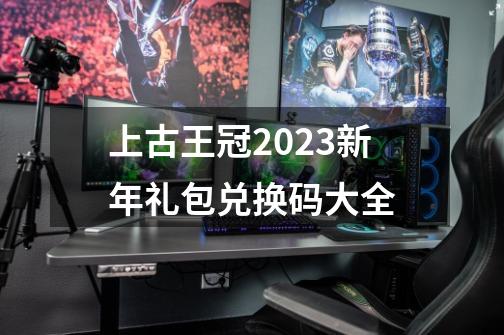 上古王冠2023新年礼包兑换码大全